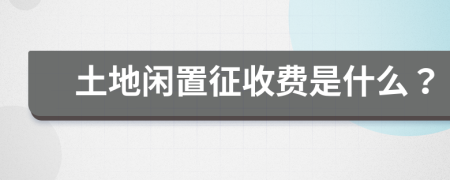 土地闲置征收费是什么？